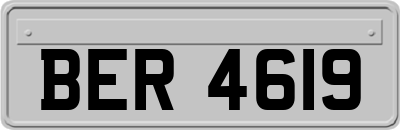 BER 4619